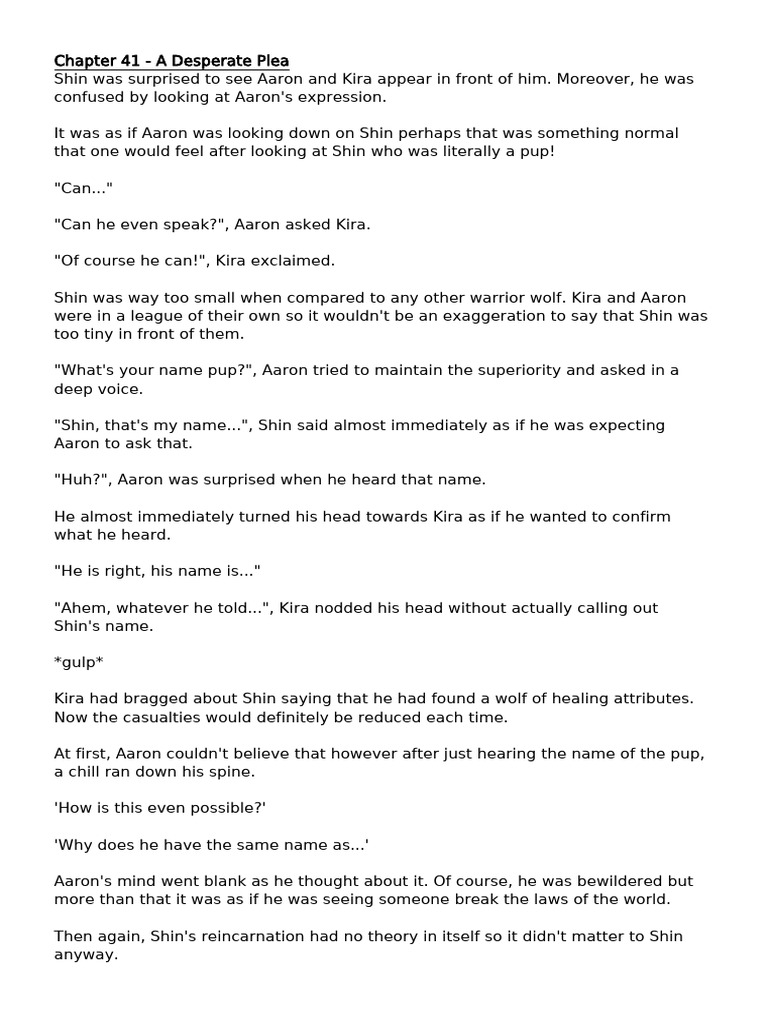 Chapter 41 - A Desperate Plea
Shin was surprised to see Aaron and Kira appear in front of him. Moreover, he was confused by looking at Aaron's expression.

It was as if Aaron was looking down on Shin perhaps that was something normal that one would feel after looking at Shin who was literally a pup!

"Can..."

"Can he even speak?", Aaron asked Kira.

"Of course he can!", Kira exclaimed.

Shin was way too small when compared to any other warrior wolf. Kira and Aaron were in a league of their own so it wouldn't be an exaggeration to say that Shin was too tiny in front of them.

"What's your name pup?", Aaron tried to maintain the superiority and asked in a deep voice.

"Shin, that's my name...", Shin said almost immediately as if he was expecting Aaron to ask that.

"Huh?", Aaron was surprised when he heard that name.

He almost immediately turned his head towards Kira as if he wanted to confirm what he heard.

"He is right, his name is..."

"Ahem, whatever he told...", Kira nodded his head without actually calling out Shin's name.

*gulp*

Kira had bragged about Shin saying that he had found a wolf of healing attributes. Now the casualties would definitely be reduced each time.

At first, Aaron couldn't believe that however after just hearing the name of the pup, a chill ran down his spine.

'How is this even possible?'

'Why does he have the same name as...'

Aaron's mind went blank as he thought about it. Of course, he was bewildered but more than that it was as if he was seeing someone break the laws of the world.

Then again, Shin's reincarnation had no theory in itself so it didn't matter to Shin anyway.